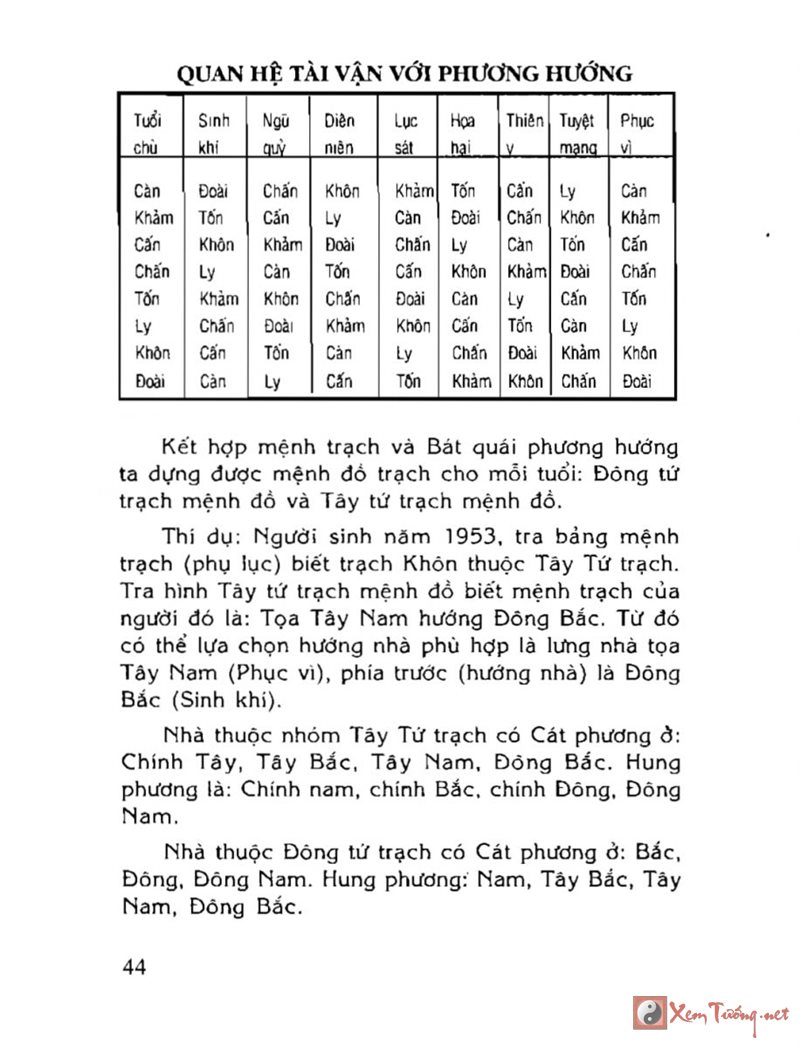 QUAN HỆ TÀI VẬN VỚI PHƯƠNG HƯỚNG

| Tuổi chủ | Sinh khí | Ngũ quỷ | Diên niên | Lục sát | Họa hại | Thiên y | Tuyệt mạng | Phục vì |
|---|---|---|---|---|---|---|---|---|
| Càn | Đoài | Chấn | Khôn | Khảm | Tốn | Cấn | Ly | Càn |
| Khảm | Tốn | Cấn | Ly | Càn | Đoài | Chấn | Khôn | Khảm |
| Cấn | Khôn | Khảm | Đoài | Chấn | Ly | Càn | Tốn | Cấn |
| Chấn | Ly | Càn | Tốn | Cấn | Khôn | Khảm | Đoài | Chấn |
| Tốn | Khảm | Khôn | Chấn | Đoài | Càn | Ly | Cấn | Tốn |
| Ly | Chấn | Đoài | Khảm | Khôn | Cấn | Tốn | Càn | Ly |
| Khôn | Cấn | Tốn | Càn | Ly | Chấn | Đoài | Khảm | Khôn |
| Đoài | Càn | Ly | Cấn | Tốn | Khảm | Khôn | Chấn | Đoài |

Kết hợp mệnh trạch và Bát quái phương hướng ta dựng được mệnh đồ trạch cho mỗi tuổi: Đông tứ trạch mệnh đồ và Tây tứ trạch mệnh đồ.

Thí dụ: Người sinh năm 1953, tra bảng mệnh trạch (phụ lục) biết trạch Khôn thuộc Tây Tứ trạch. Tra hình Tây tứ trạch mệnh đồ biết mệnh trạch của người đó là: Tọa Tây Nam hướng Đông Bắc. Từ đó có thể lựa chọn hướng nhà phù hợp là lưng nhà tọa Tây Nam (Phục vì), phía trước (hướng nhà) là Đông Bắc (Sinh khí).

Nhà thuộc nhóm Tây Tứ trạch có Cát phương ở: Chính Tây, Tây Bắc, Tây Nam, Đông Bắc. Hung phương là: Chính nam, chính Bắc, chính Đông, Đông Nam.

Nhà thuộc Đông tứ trạch có Cát phương ở: Bắc, Đông, Đông Nam. Hung phương: Nam, Tây Bắc, Tây Nam, Đông Bắc.

44

Xem Tướng.net